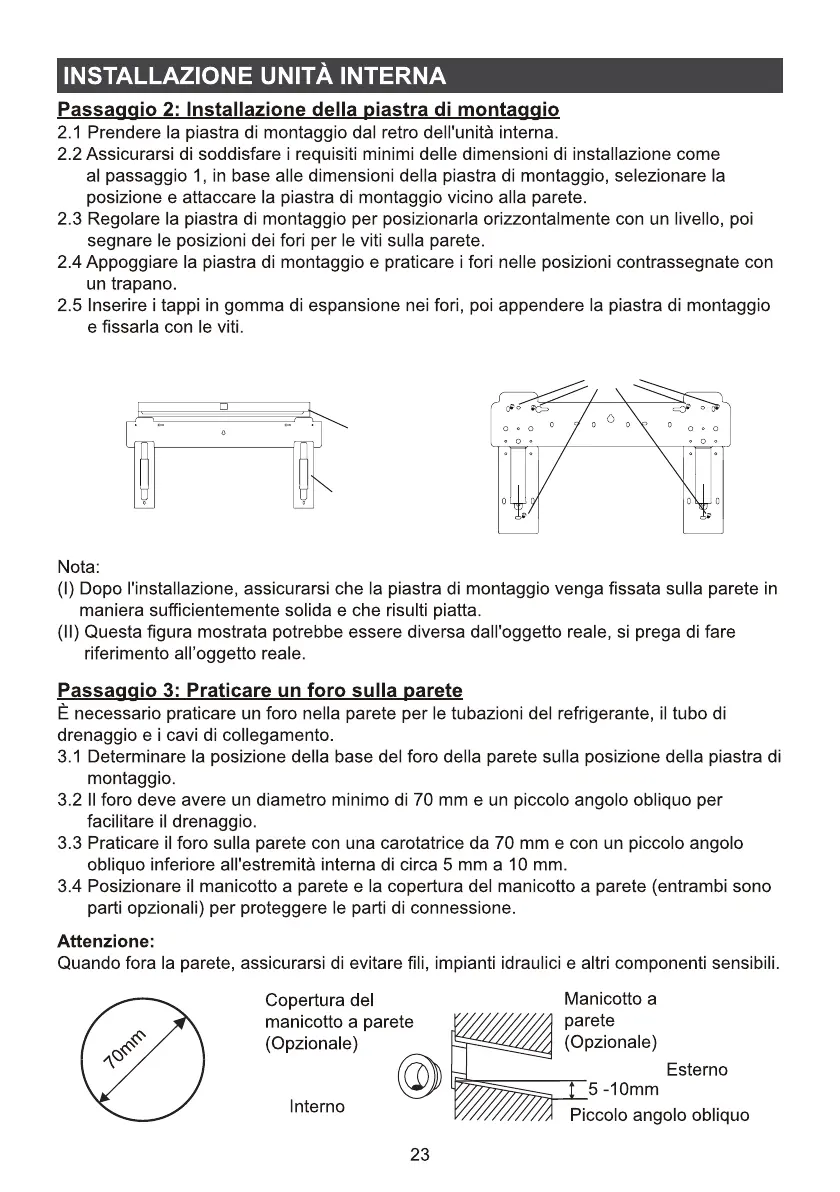 INSTALLAZIONE UNITÀ INTERNA

Passaggio 2: Installazione della piastra di montaggio

2.1 Prendere la piastra di montaggio dal retro dell'unità interna.
2.2 Assicurarsi di soddisfare i requisiti minimi delle dimensioni di installazione come al passaggio 1, in base alle dimensioni della piastra di montaggio, selezionare la posizione e attaccare la piastra di montaggio vicino alla parete.
2.3 Regolare la piastra di montaggio per posizionarla orizzontalmente con un livello, poi segnare le posizioni dei fori per le viti sulla parete.
2.4 Appoggiare la piastra di montaggio e praticare i fori nelle posizioni contrassegnate con un trapano.
2.5 Inserire i tappi in gomma di espansione nei fori, poi appendere la piastra di montaggio e fissarla con le viti.

Nota:
(I) Dopo l'installazione, assicurarsi che la piastra di montaggio venga fissata sulla parete in maniera sufficientemente solida e che risulti piatta.
(II) Questa figura mostrata potrebbe essere diversa dall'oggetto reale, si prega di fare riferimento all'oggetto reale.

Passaggio 3: Praticare un foro sulla parete

È necessario praticare un foro nella parete per le tubazioni del refrigerante, il tubo di drenaggio e i cavi di collegamento.
3.1 Determinare la posizione della base del foro della parete sulla posizione della piastra di montaggio.
3.2 Il foro deve avere un diametro minimo di 70 mm e un piccolo angolo obliquo per facilitare il drenaggio.
3.3 Praticare il foro sulla parete con una carotatrice da 70 mm e con un piccolo angolo obliquo inferiore all'estremità interna di circa 5 mm a 10 mm.
3.4 Posizionare il manicotto a parete e la copertura del manicotto a parete (entrambi sono parti opzionali) per proteggere le parti di connessione.

Attenzione:
Quando fora la parete, assicurarsi di evitare fili, impianti idraulici e altri componenti sensibili.

70mm

Copertura del manicotto a parete (Opzionale)

Interno

Manicotto a parete (Opzionale)

Esterno

5 -10mm

Piccolo angolo obliquo

23